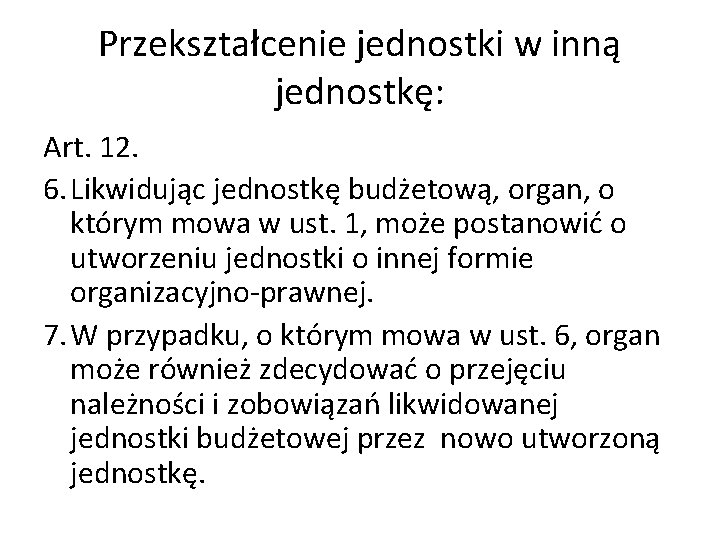 Przekształcenie jednostki w inną jednostkę:

Art. 12.

6. Likwidując jednostkę budżetową, organ, o którym mowa w ust. 1, może postanowić o utworzeniu jednostki o innej formie organizacyjno-prawnej.

7. W przypadku, o którym mowa w ust. 6, organ może również zdecydować o przejęciu należności i zobowiązań likwidowanej jednostki budżetowej przez nowo utworzoną jednostkę.